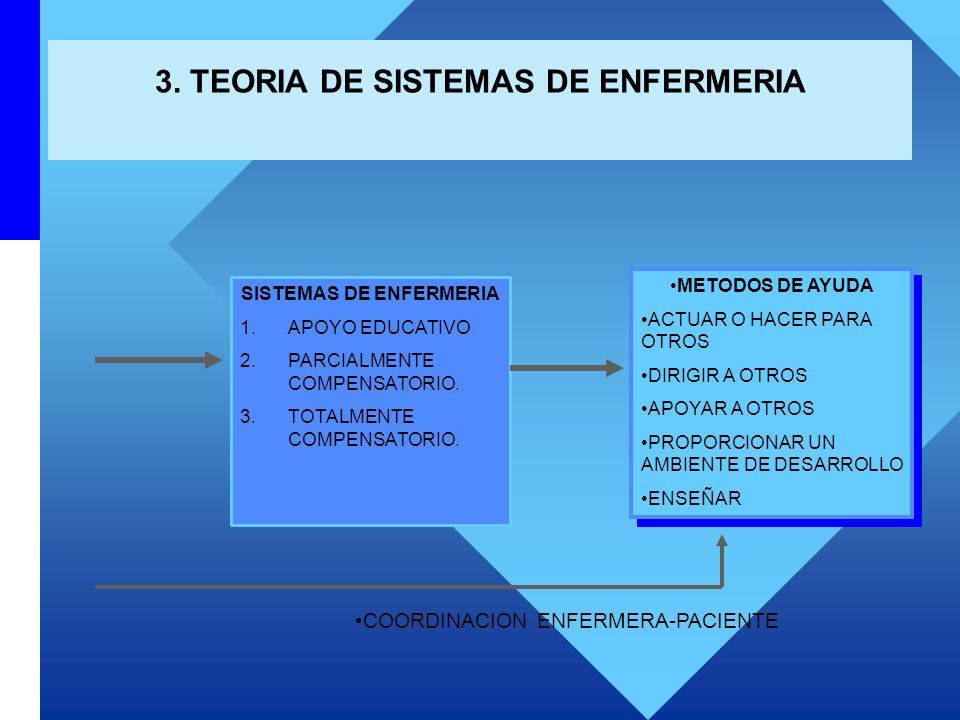 3. TEORIA DE SISTEMAS DE ENFERMERIA

SISTEMAS DE ENFERMERIA
1. APOYO EDUCATIVO
2. PARCIALMENTE COMPENSATORIO.
3. TOTALMENTE COMPENSATORIO.

•METODOS DE AYUDA
•ACTUAR O HACER PARA OTROS
•DIRIGIR A OTROS
•APOYAR A OTROS
•PROPORCIONAR UN AMBIENTE DE DESARROLLO
•ENSEÑAR

•COORDINACION ENFERMERA-PACIENTE